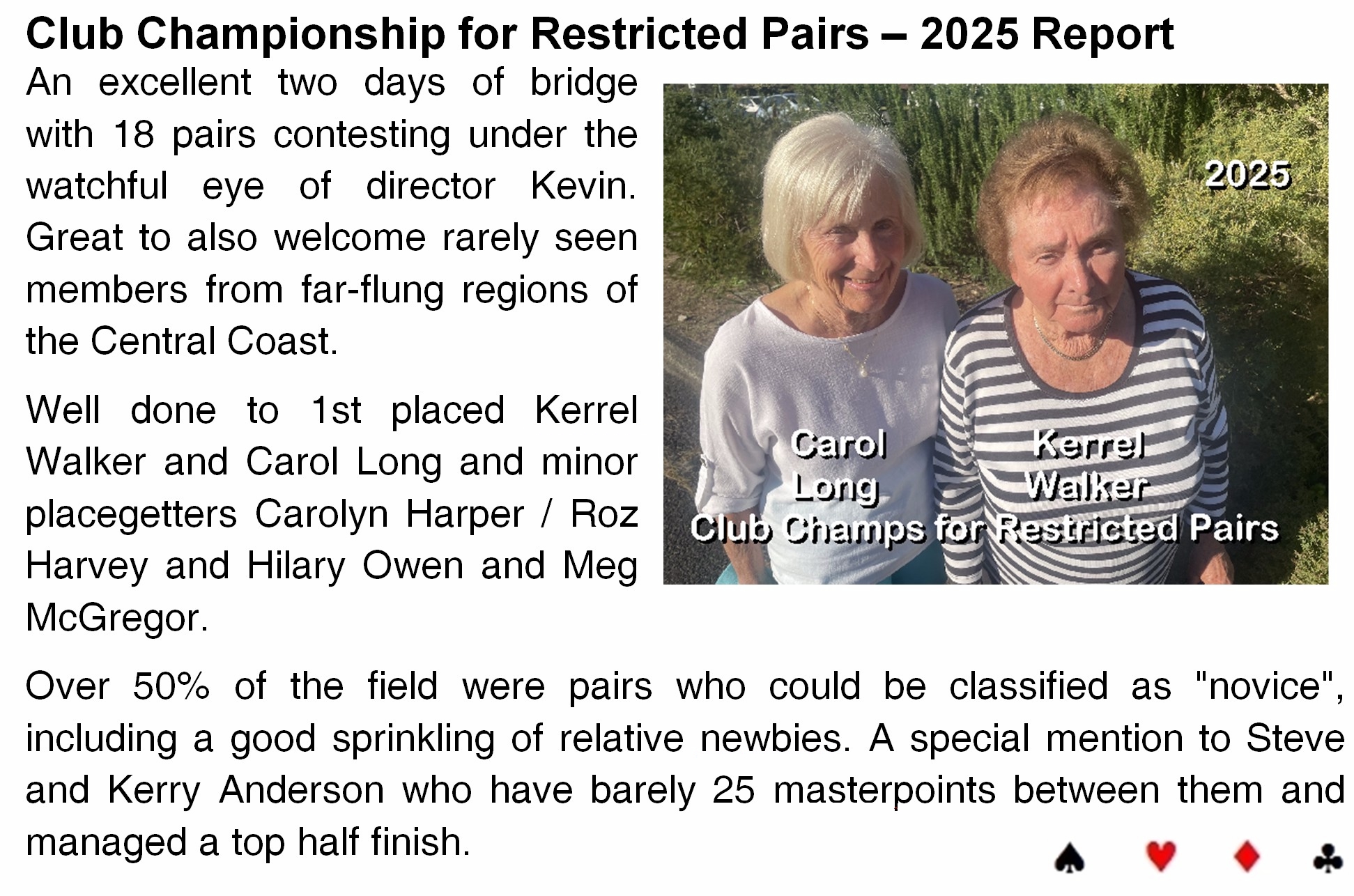 Club Championship for Restricted Pairs – 2025 Report

An excellent two days of bridge with 18 pairs contesting under the watchful eye of director Kevin. Great to also welcome rarely seen members from far-flung regions of the Central Coast.

Well done to 1st placed Kerrel Walker and Carol Long and minor placegetters Carolyn Harper / Roz Harvey and Hilary Owen and Meg McGregor.

2025

Carol
Long

Kerrel
Walker

Club Champs for Restricted Pairs

Over 50% of the field were pairs who could be classified as "novice", including a good sprinkling of relative newbies. A special mention to Steve and Kerry Anderson who have barely 25 masterpoints between them and managed a top half finish.

♠ ♥ ♦ ♣